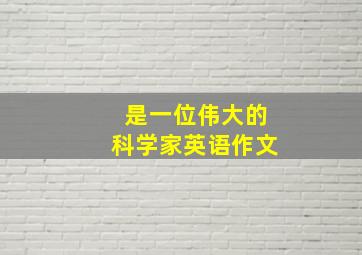 是一位伟大的
科学家英语作文